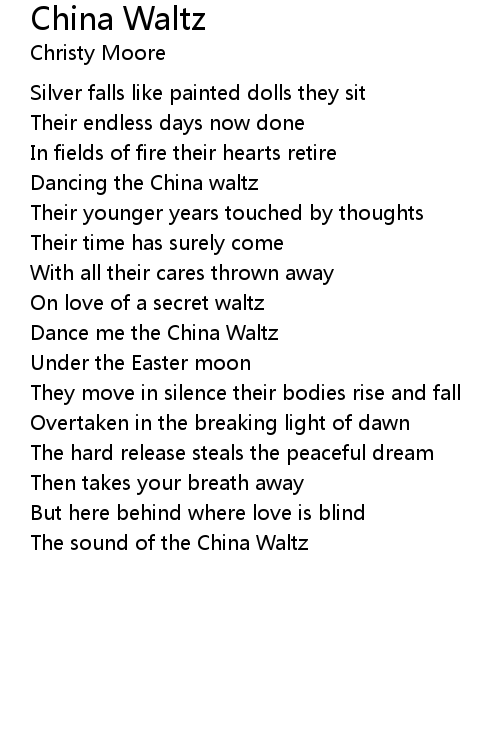 China Waltz
Christy Moore

Silver falls like painted dolls they sit
Their endless days now done
In fields of fire their hearts retire
Dancing the China waltz
Their younger years touched by thoughts
Their time has surely come
With all their cares thrown away
On love of a secret waltz
Dance me the China Waltz
Under the Easter moon
They move in silence their bodies rise and fall
Overtaken in the breaking light of dawn
The hard release steals the peaceful dream
Then takes your breath away
But here behind where love is blind
The sound of the China Waltz